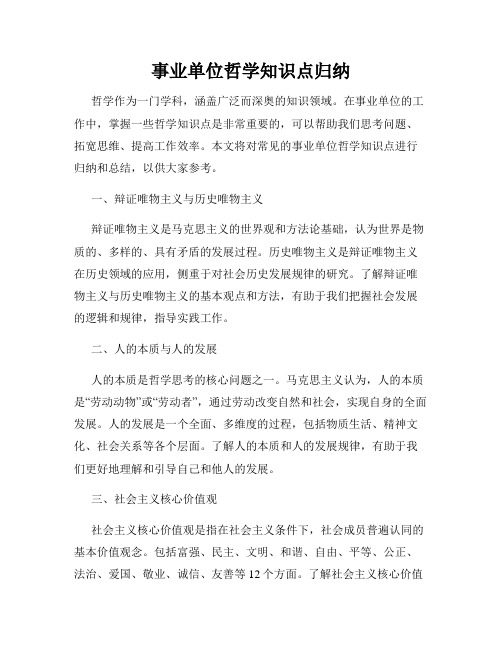 事业单位哲学知识点归纳

哲学作为一门学科，涵盖广泛而深奥的知识领域。在事业单位的工作中，掌握一些哲学知识点是非常重要的，可以帮助我们思考问题、拓宽思维、提高工作效率。本文将对常见的事业单位哲学知识点进行归纳和总结，以供大家参考。

一、辩证唯物主义与历史唯物主义

辩证唯物主义是马克思主义的世界观和方法论基础，认为世界是物质的、多样的、具有矛盾的发展过程。历史唯物主义是辩证唯物主义在历史领域的应用，侧重于对社会历史发展规律的研究。了解辩证唯物主义与历史唯物主义的基本观点和方法，有助于我们把握社会发展的逻辑和规律，指导实践工作。

二、人的本质与人的发展

人的本质是哲学思考的核心问题之一。马克思主义认为，人的本质是“劳动动物”或“劳动者”，通过劳动改变自然和社会，实现自身的全面发展。人的发展是一个全面、多维度的过程，包括物质生活、精神文化、社会关系等各个层面。了解人的本质和人的发展规律，有助于我们更好地理解和引导自己和他人的发展。

三、社会主义核心价值观

社会主义核心价值观是指在社会主义条件下，社会成员普遍认同的基本价值观念。包括富强、民主、文明、和谐、自由、平等、公正、法治、爱国、敬业、诚信、友善等12个方面。了解社会主义核心价值